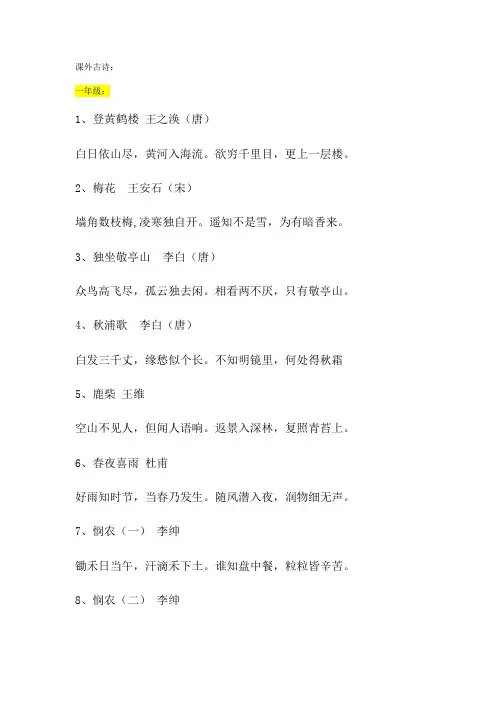 课外古诗：

一年级：

1、登黄鹤楼 王之涣（唐）

白日依山尽，黄河入海流。欲穷千里目，更上一层楼。

2、梅花 王安石（宋）

墙角数枝梅,凌寒独自开。遥知不是雪，为有暗香来。

3、独坐敬亭山 李白（唐）

众鸟高飞尽，孤云独去闲。相看两不厌，只有敬亭山。

4、秋浦歌 李白（唐）

白发三千丈，缘愁似个长。不知明镜里，何处得秋霜

5、鹿柴 王维

空山不见人，但闻人语响。返景入深林，复照青苔上。

6、春夜喜雨 杜甫

好雨知时节，当春乃发生。随风潜入夜，润物细无声。

7、悯农（一） 李绅

锄禾日当午，汗滴禾下土。谁知盘中餐，粒粒皆辛苦。

8、悯农（二） 李绅